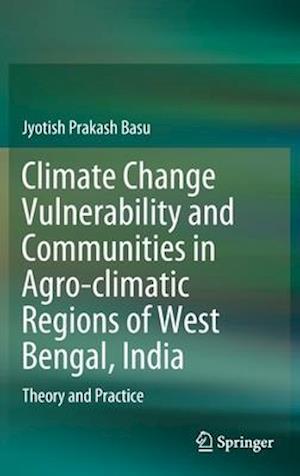 Jyotish Prakash Basu

Climate Change Vulnerability and Communities in Agro-climatic Regions of West Bengal, India

Theory and Practice

Springer